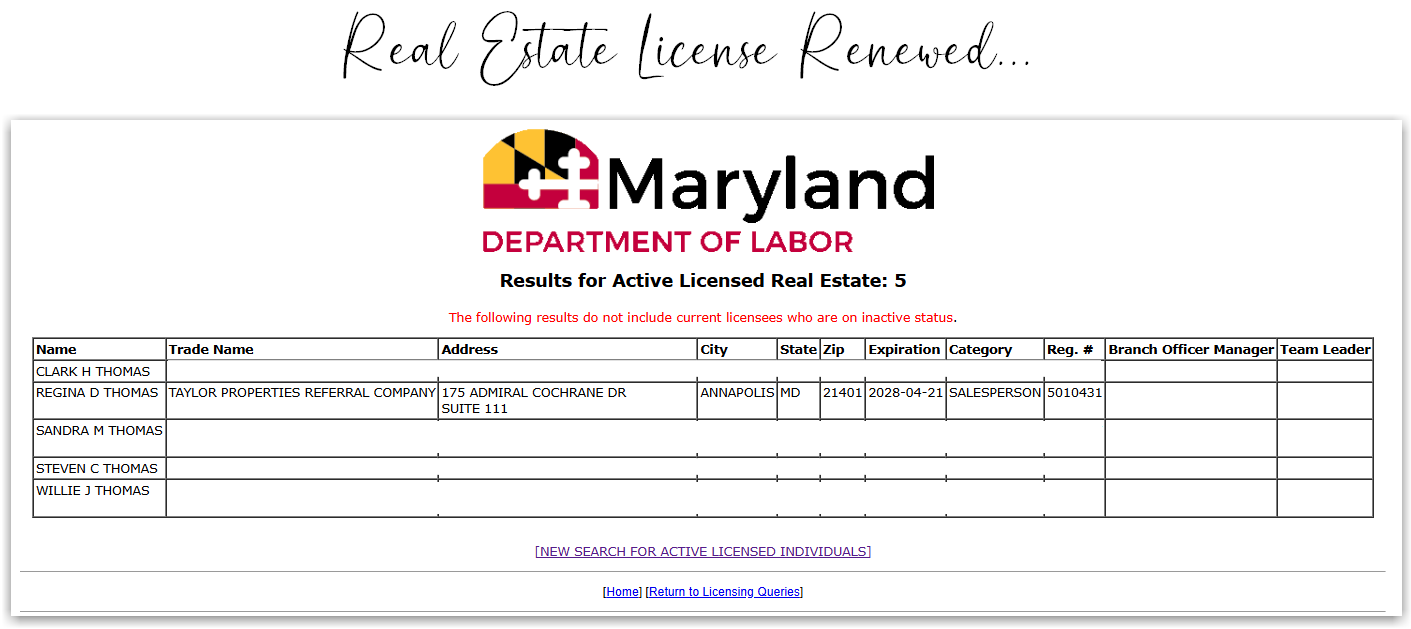 Real Estate License Renewed...

Maryland
DEPARTMENT OF LABOR

Results for Active Licensed Real Estate: 5

The following results do not include current licensees who are on inactive status.

| Name | Trade Name | Address | City | State | Zip | Expiration | Category | Reg. # | Branch Officer Manager | Team Leader |
|---|---|---|---|---|---|---|---|---|---|---|
| CLARK H THOMAS | | | | | | | | | | |
| REGINA D THOMAS | TAYLOR PROPERTIES REFERRAL COMPANY | 175 ADMIRAL COCHRANE DR SUITE 111 | ANNAPOLIS | MD | 21401 | 2028-04-21 | SALESPERSON | 5010431 | | |
| SANDRA M THOMAS | | | | | | | | | | |
| STEVEN C THOMAS | | | | | | | | | | |
| WILLIE J THOMAS | | | | | | | | | | |

[NEW SEARCH FOR ACTIVE LICENSED INDIVIDUALS]

[Home] [Return to Licensing Queries]